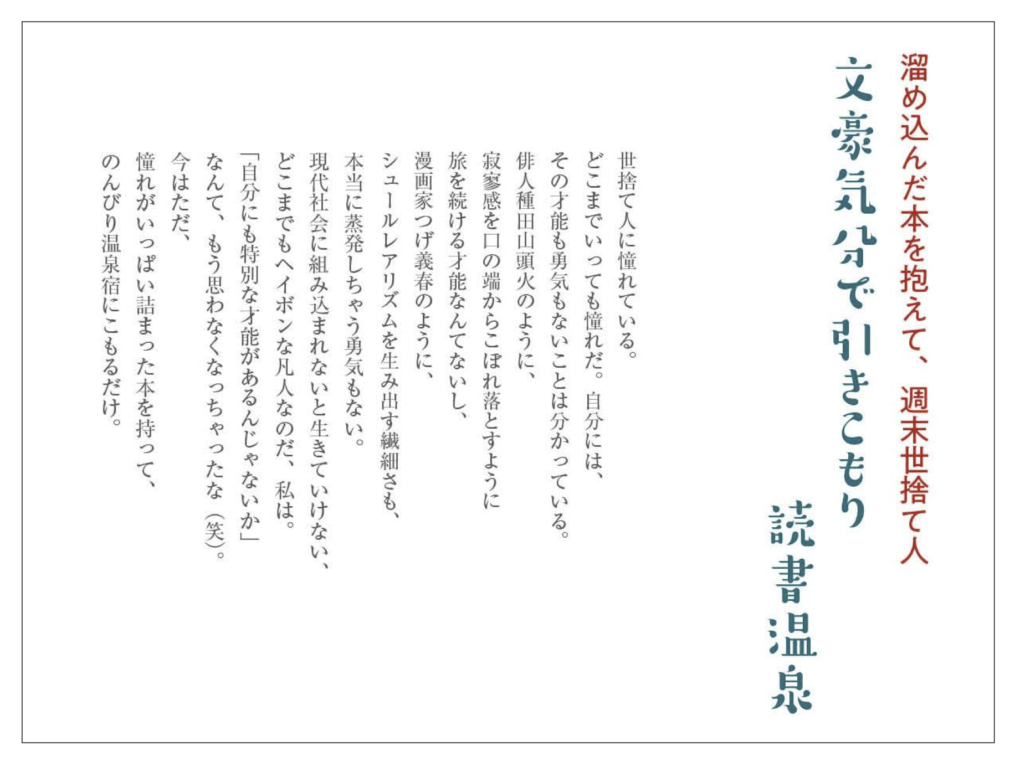 溜め込んだ本を抱えて、週末世捨て人

文豪気分で引きこもり

読書温泉

世捨て人に憧れている。
どこまでいっても憧れだ。自分には、
その才能も勇気もないことは分かっている。
俳人種田山頭火のように、
寂寥感を口の端からこぼれ落とすように
旅を続ける才能なんてないし、
漫画家つげ義春のように、
シュールレアリズムを生み出す繊細さも、
本当に蒸発しちゃう勇気もない。
現代社会に組み込まれないと生きていけない、
どこまでもヘイボンな凡人なのだ、私は。
「自分にも特別な才能があるんじゃないか」
なんて、もう思わなくなっちゃったな（笑）。
今はただ、
憧れがいっぱい詰まった本を持って、
のんびり温泉宿にこもるだけ。